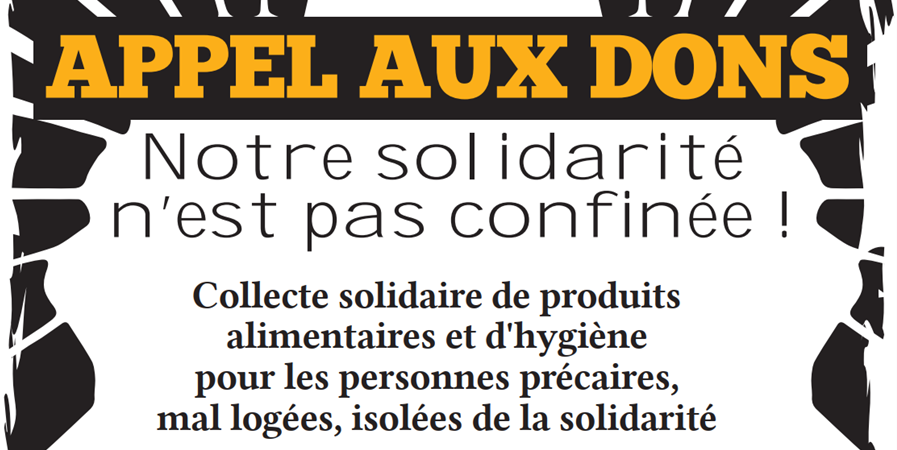 APPEL AUX DONS

Notre solidarité n'est pas confinée !

Collecte solidaire de produits alimentaires et d'hygiène pour les personnes précaires, mal logées, isolées de la solidarité